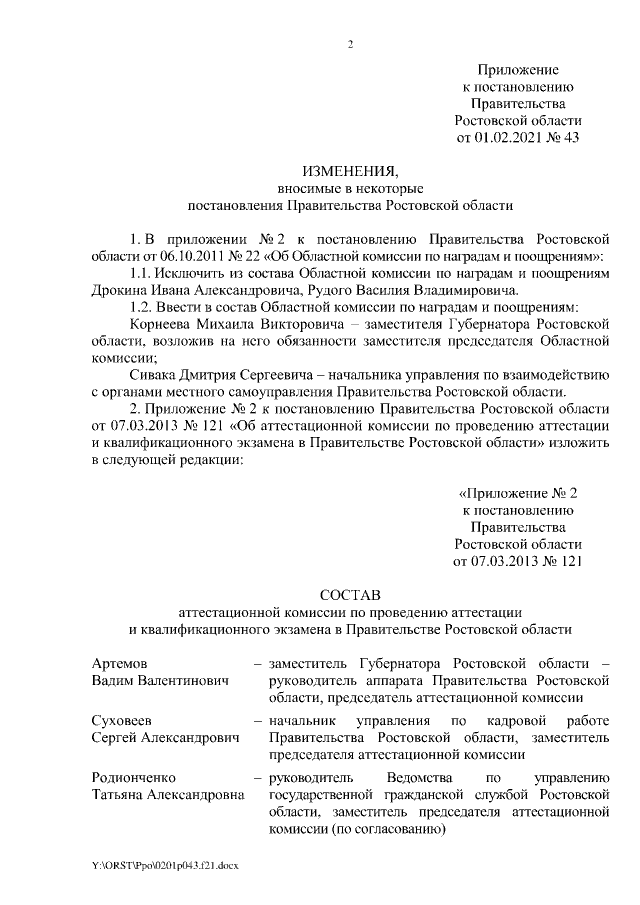 2

Приложение
к постановлению
Правительства
Ростовской области
от 01.02.2021 № 43

ИЗМЕНЕНИЯ,
вносимые в некоторые
постановления Правительства Ростовской области

1. В приложении № 2 к постановлению Правительства Ростовской области от 06.10.2011 № 22 «Об Областной комиссии по наградам и поощрениям»:

1.1. Исключить из состава Областной комиссии по наградам и поощрениям Дрокина Ивана Александровича, Рудого Василия Владимировича.

1.2. Ввести в состав Областной комиссии по наградам и поощрениям:

Корнеева Михаила Викторовича – заместителя Губернатора Ростовской области, возложив на него обязанности заместителя председателя Областной комиссии;

Сивака Дмитрия Сергеевича – начальника управления по взаимодействию с органами местного самоуправления Правительства Ростовской области.

2. Приложение № 2 к постановлению Правительства Ростовской области от 07.03.2013 № 121 «Об аттестационной комиссии по проведению аттестации и квалификационного экзамена в Правительстве Ростовской области» изложить в следующей редакции:

«Приложение № 2
к постановлению
Правительства
Ростовской области
от 07.03.2013 № 121

СОСТАВ
аттестационной комиссии по проведению аттестации
и квалификационного экзамена в Правительстве Ростовской области

Артемов
Вадим Валентинович – заместитель Губернатора Ростовской области – руководитель аппарата Правительства Ростовской области, председатель аттестационной комиссии

Суховеев
Сергей Александрович – начальник управления по кадровой работе Правительства Ростовской области, заместитель председателя аттестационной комиссии

Родионченко
Татьяна Александровна – руководитель Ведомства по управлению государственной гражданской службой Ростовской области, заместитель председателя аттестационной комиссии (по согласованию)

Y:\ORST\Ppo\0201p043.f21.docx